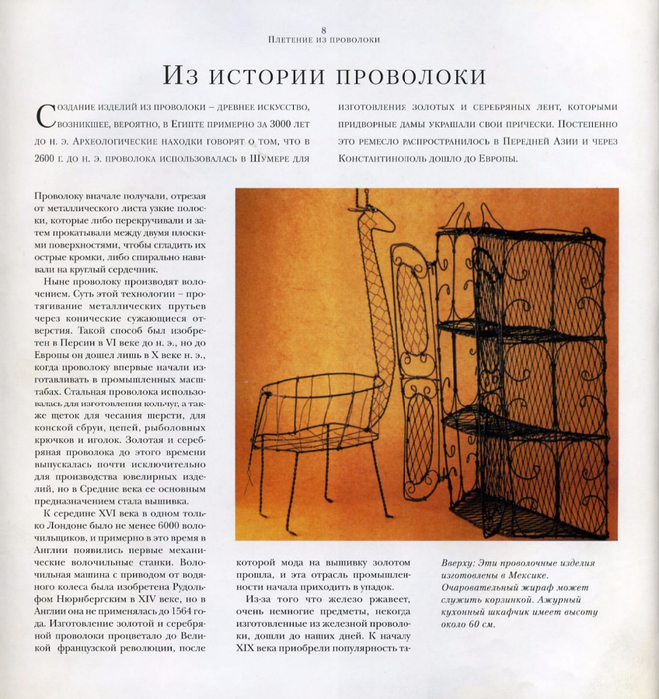 8
Плетение из проволоки

Из истории проволоки

Создание изделий из проволоки – древнее искусство, возникшее, вероятно, в Египте примерно за 3000 лет до н. э. Археологические находки говорят о том, что в 2600 г. до н. э. проволока использовалась в Шумере для изготовления золотых и серебряных лент, которыми придворные дамы украшали свои прически. Постепенно это ремесло распространилось в Передней Азии и через Константинополь дошло до Европы.

Проволоку вначале получали, отрезая от металлического листа узкие полоски, которые либо перекручивали и затем прокатывали между двумя плоскими поверхностями, чтобы сгладить их острые кромки, либо спирально навивали на круглый сердечник.

Ныне проволоку производят волочением. Суть этой технологии – протягивание металлических прутьев через конические сужающиеся отверстия. Такой способ был изобретен в Персии в VI веке до н. э., но до Европы он дошел лишь в X веке н. э., когда проволоку впервые начали изготавливать в промышленных масштабах. Стальная проволока использовалась для изготовления кольчуг, а также щеток для чесания шерсти, для конской сбруи, цепей, рыболовных крючков и иголок. Золотая и серебряная проволока до этого времени выпускалась почти исключительно для производства ювелирных изделий, но в Средние века ее основным предназначением стала вышивка.

К середине XVI века в одном только Лондоне было не менее 6000 волочильщиков, и примерно в это время в Англии появились первые механические волочильные станки. Волочильная машина с приводом от водяного колеса была изобретена Рудольфом Нюрнбергским в XIV веке, но в Англии она не применялась до 1564 года. Изготовление золотой и серебряной проволоки процветало до Великой французской революции, после которой мода на вышивку золотом прошла, и эта отрасль промышленности начала приходить в упадок.

Из-за того что железо ржавеет, очень немногие предметы, некогда изготовленные из железной проволоки, дошли до наших дней. К началу XIX века приобрели популярность та-

Вверху: Эти проволочные изделия изготовлены в Мексике. Очаровательный жираф может служить корзинкой. Ажурный кухонный шкафчик имеет высоту около 60 см.